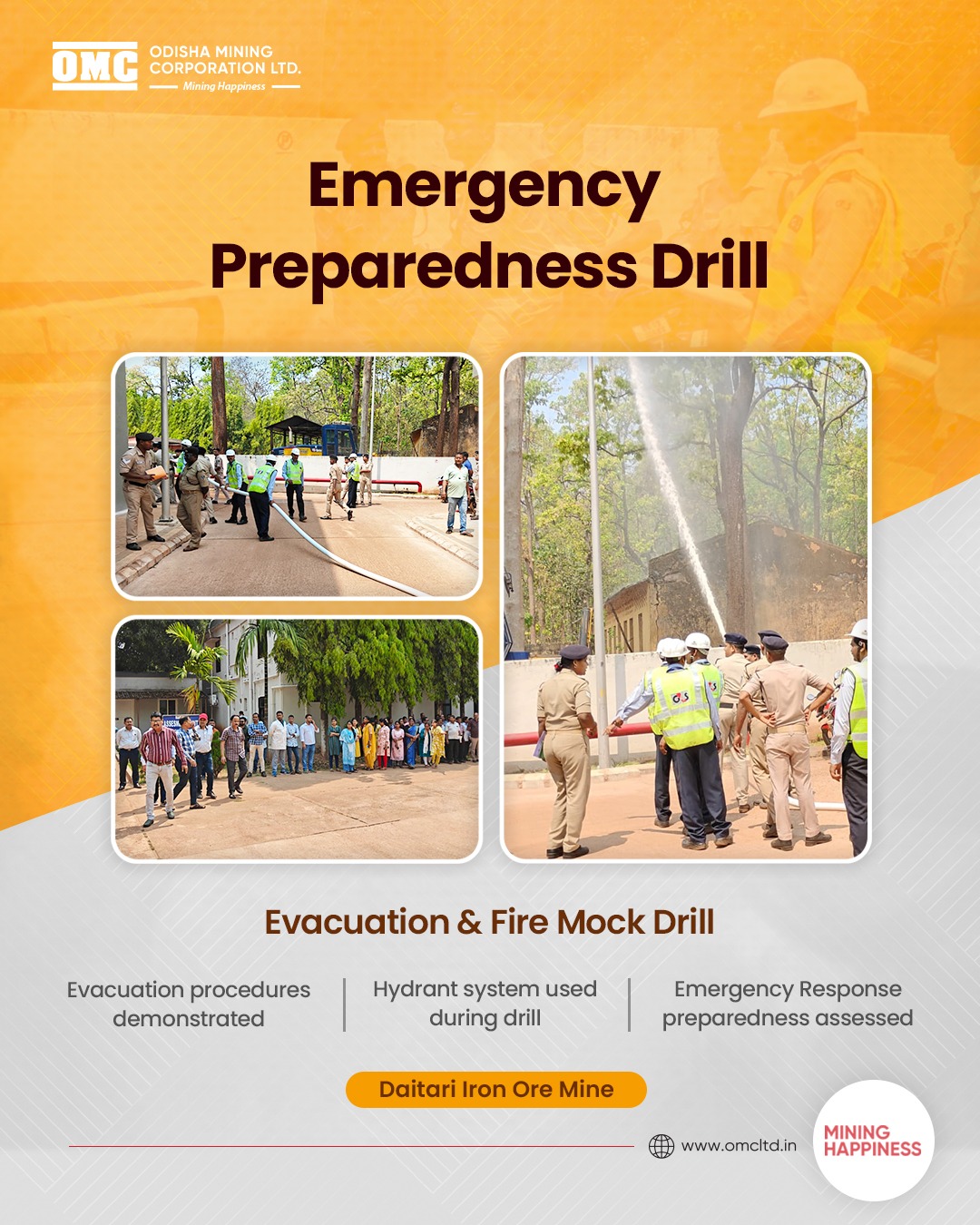 OMC ODISHA MINING CORPORATION LTD.
Mining Happiness

Emergency Preparedness Drill

Evacuation & Fire Mock Drill

Evacuation procedures demonstrated

Hydrant system used during drill

Emergency Response preparedness assessed

Daitari Iron Ore Mine

www.omcltd.in

MINING HAPPINESS